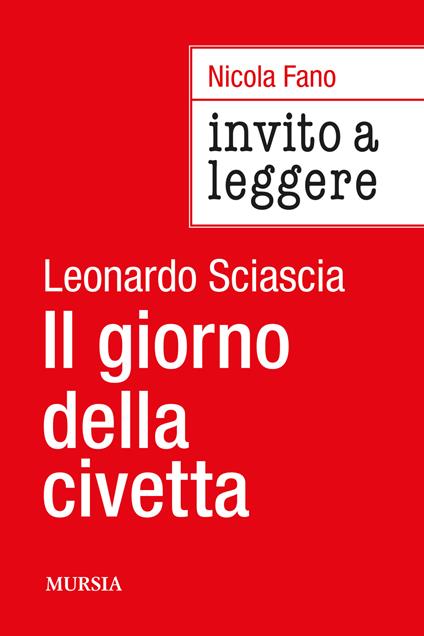 Nicola Fano

invito a leggere

Leonardo Sciascia

Il giorno della civetta

MURSIA